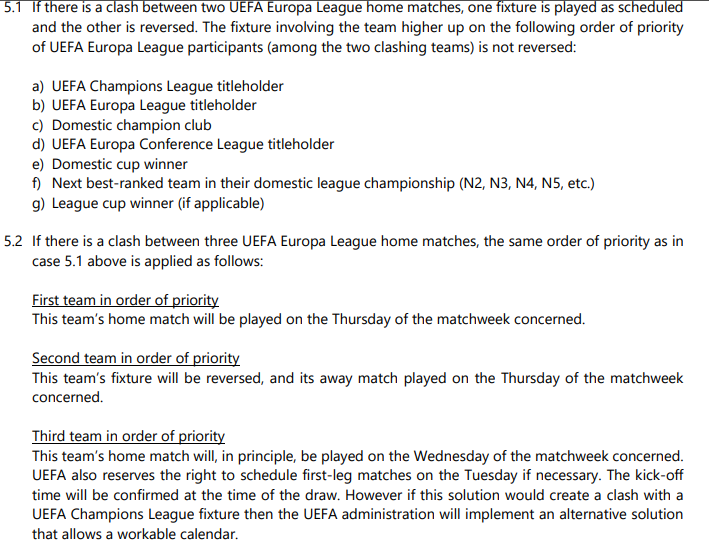 5.1 If there is a clash between two UEFA Europa League home matches, one fixture is played as scheduled and the other is reversed. The fixture involving the team higher up on the following order of priority of UEFA Europa League participants (among the two clashing teams) is not reversed:

a) UEFA Champions League titleholder
b) UEFA Europa League titleholder
c) Domestic champion club
d) UEFA Europa Conference League titleholder
e) Domestic cup winner
f) Next best-ranked team in their domestic league championship (N2, N3, N4, N5, etc.)
g) League cup winner (if applicable)

5.2 If there is a clash between three UEFA Europa League home matches, the same order of priority as in case 5.1 above is applied as follows:

First team in order of priority
This team's home match will be played on the Thursday of the matchweek concerned.

Second team in order of priority
This team's fixture will be reversed, and its away match played on the Thursday of the matchweek concerned.

Third team in order of priority
This team's home match will, in principle, be played on the Wednesday of the matchweek concerned. UEFA also reserves the right to schedule first-leg matches on the Tuesday if necessary. The kick-off time will be confirmed at the time of the draw. However if this solution would create a clash with a UEFA Champions League fixture then the UEFA administration will implement an alternative solution that allows a workable calendar.